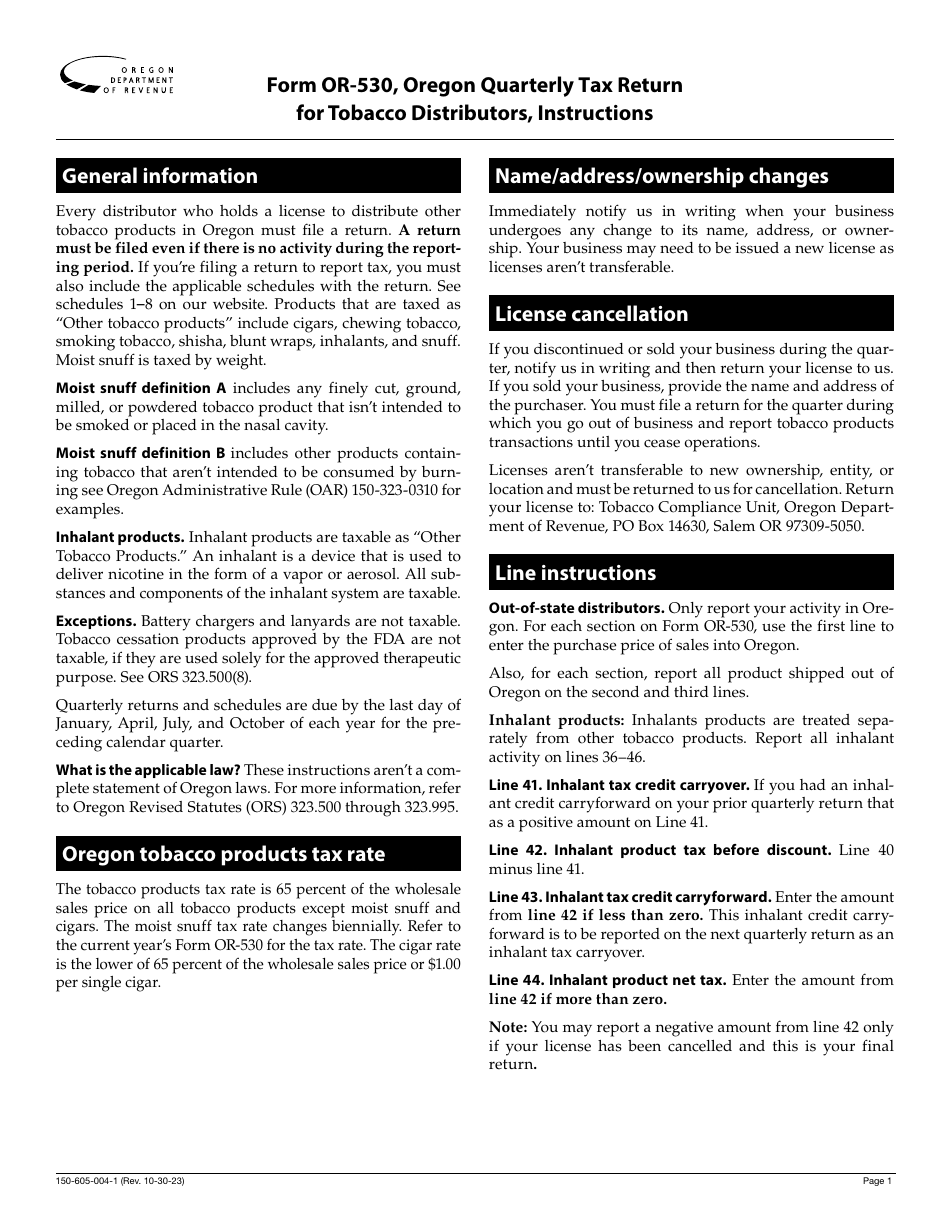 OREGON DEPARTMENT OF REVENUE

Form OR-530, Oregon Quarterly Tax Return for Tobacco Distributors, Instructions

General information

Every distributor who holds a license to distribute other tobacco products in Oregon must file a return. A return must be filed even if there is no activity during the reporting period. If you're filing a return to report tax, you must also include the applicable schedules with the return. See schedules 1–8 on our website. Products that are taxed as "Other tobacco products" include cigars, chewing tobacco, smoking tobacco, shisha, blunt wraps, inhalants, and snuff. Moist snuff is taxed by weight.

Moist snuff definition A includes any finely cut, ground, milled, or powdered tobacco product that isn't intended to be smoked or placed in the nasal cavity.

Moist snuff definition B includes other products containing tobacco that aren't intended to be consumed by burning see Oregon Administrative Rule (OAR) 150-323-0310 for examples.

Inhalant products. Inhalant products are taxable as "Other Tobacco Products." An inhalant is a device that is used to deliver nicotine in the form of a vapor or aerosol. All substances and components of the inhalant system are taxable.

Exceptions. Battery chargers and lanyards are not taxable. Tobacco cessation products approved by the FDA are not taxable, if they are used solely for the approved therapeutic purpose. See ORS 323.500(8).

Quarterly returns and schedules are due by the last day of January, April, July, and October of each year for the preceding calendar quarter.

What is the applicable law? These instructions aren't a complete statement of Oregon laws. For more information, refer to Oregon Revised Statutes (ORS) 323.500 through 323.995.

Oregon tobacco products tax rate

The tobacco products tax rate is 65 percent of the wholesale sales price on all tobacco products except moist snuff and cigars. The moist snuff tax rate changes biennially. Refer to the current year's Form OR-530 for the tax rate. The cigar rate is the lower of 65 percent of the wholesale sales price or $1.00 per single cigar.

Name/address/ownership changes

Immediately notify us in writing when your business undergoes any change to its name, address, or ownership. Your business may need to be issued a new license as licenses aren't transferable.

License cancellation

If you discontinued or sold your business during the quarter, notify us in writing and then return your license to us. If you sold your business, provide the name and address of the purchaser. You must file a return for the quarter during which you go out of business and report tobacco products transactions until you cease operations.

Licenses aren't transferable to new ownership, entity, or location and must be returned to us for cancellation. Return your license to: Tobacco Compliance Unit, Oregon Department of Revenue, PO Box 14630, Salem OR 97309-5050.

Line instructions

Out-of-state distributors. Only report your activity in Oregon. For each section on Form OR-530, use the first line to enter the purchase price of sales into Oregon.

Also, for each section, report all product shipped out of Oregon on the second and third lines.

Inhalant products: Inhalants products are treated separately from other tobacco products. Report all inhalant activity on lines 36–46.

Line 41. Inhalant tax credit carryover. If you had an inhalant credit carryforward on your prior quarterly return that as a positive amount on Line 41.

Line 42. Inhalant product tax before discount. Line 40 minus line 41.

Line 43. Inhalant tax credit carryforward. Enter the amount from line 42 if less than zero. This inhalant credit carryforward is to be reported on the next quarterly return as an inhalant tax carryover.

Line 44. Inhalant product net tax. Enter the amount from line 42 if more than zero.

Note: You may report a negative amount from line 42 only if your license has been cancelled and this is your final return.

150-605-004-1 (Rev. 10-30-23)

Page 1